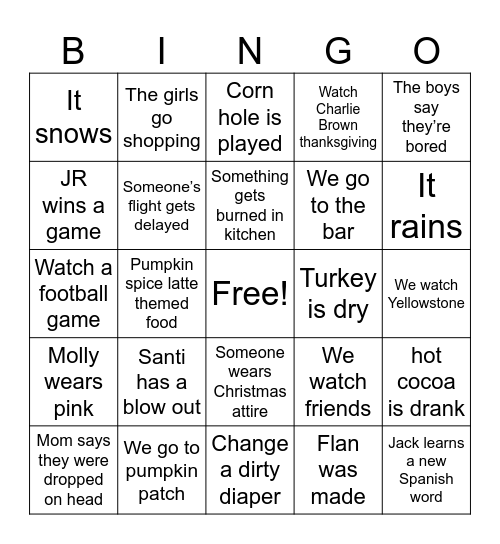 | B | I | N | G | O |
|---|---|---|---|---|
| It snows | The girls go shopping | Corn hole is played | Watch Charlie Brown thanksgiving | The boys say they're bored |
| JR wins a game | Someone's flight gets delayed | Something gets burned in kitchen | We go to the bar | It rains |
| Watch a football game | Pumpkin spice latte themed food | Free! | Turkey is dry | We watch Yellowstone |
| Molly wears pink | Santi has a blow out | Someone wears Christmas attire | We watch friends | hot cocoa is drank |
| Mom says they were dropped on head | We go to pumpkin patch | Change a dirty diaper | Flan was made | Jack learns a new Spanish word |